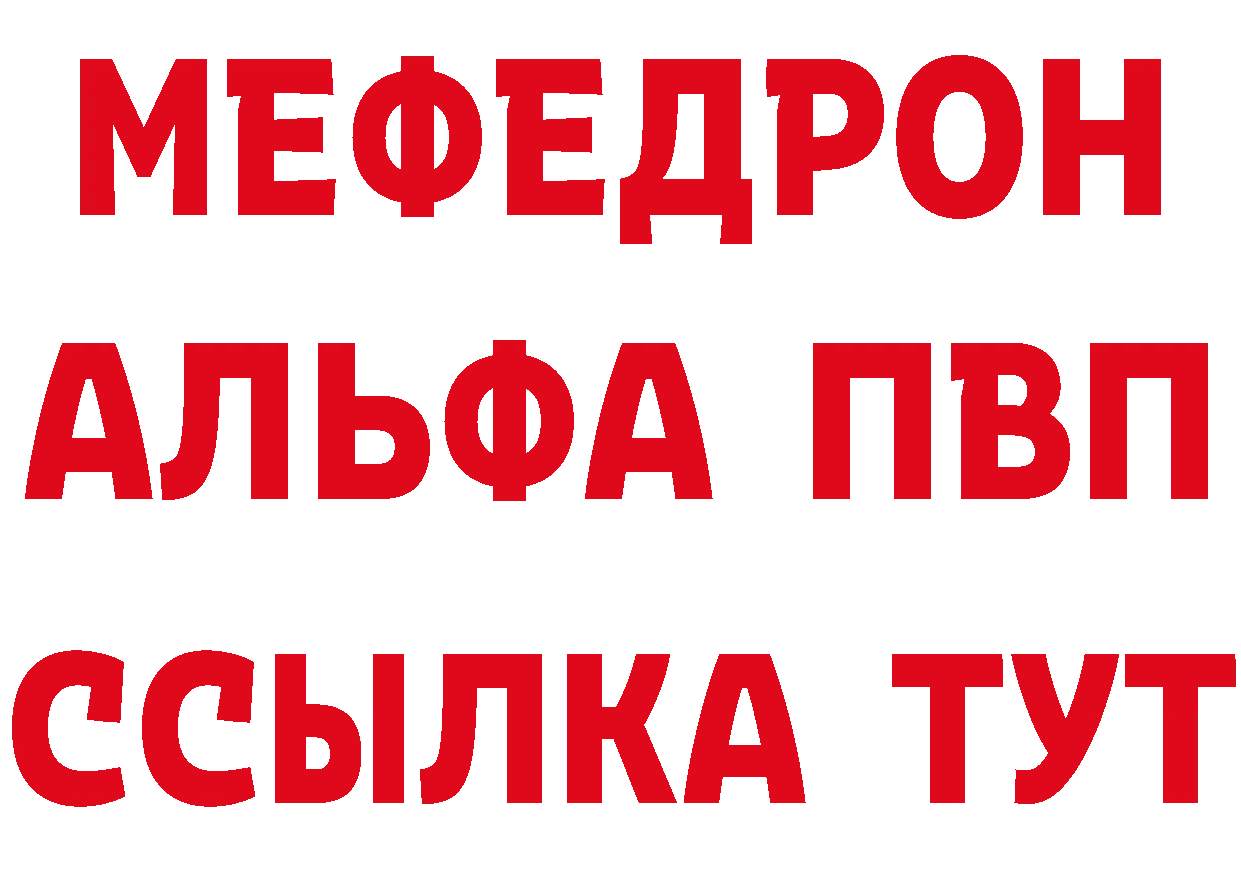 МЕФЕДРОН
АЛЬФА ПВП
ССЫЛКА ТУТ